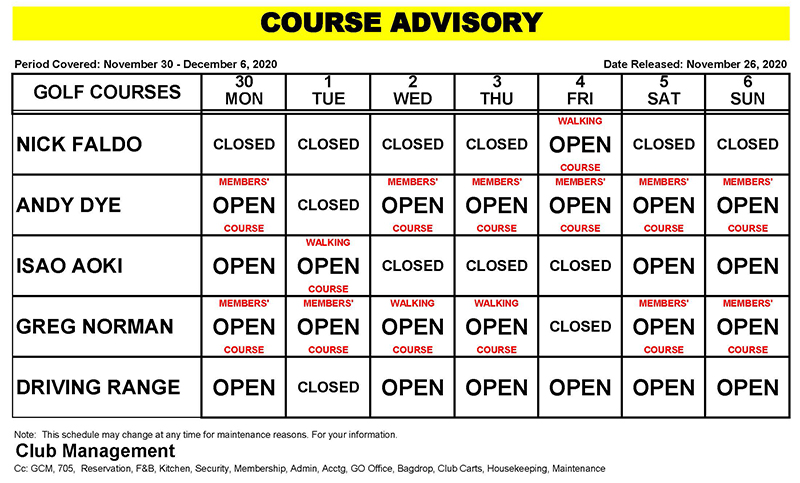 COURSE ADVISORY

Period Covered: November 30 - December 6, 2020

Date Released: November 26, 2020

| GOLF COURSES | 30 MON | 1 TUE | 2 WED | 3 THU | 4 FRI | 5 SAT | 6 SUN |
|---|---|---|---|---|---|---|---|
| NICK FALDO | CLOSED | CLOSED | CLOSED | CLOSED | WALKING OPEN COURSE | CLOSED | CLOSED |
| ANDY DYE | MEMBERS' OPEN COURSE | CLOSED | MEMBERS' OPEN COURSE | MEMBERS' OPEN COURSE | MEMBERS' OPEN COURSE | MEMBERS' OPEN COURSE | MEMBERS' OPEN COURSE |
| ISAO AOKI | OPEN | WALKING OPEN COURSE | CLOSED | CLOSED | CLOSED | OPEN | OPEN |
| GREG NORMAN | MEMBERS' OPEN COURSE | MEMBERS' OPEN COURSE | WALKING OPEN COURSE | WALKING OPEN COURSE | CLOSED | MEMBERS' OPEN COURSE | MEMBERS' OPEN COURSE |
| DRIVING RANGE | OPEN | CLOSED | OPEN | OPEN | OPEN | OPEN | OPEN |

Note: This schedule may change at any time for maintenance reasons. For your information.

Club Management

Cc: GCM, 705, Reservation, F&B, Kitchen, Security, Membership, Admin, Acctg, GO Office, Bagdrop, Club Carts, Housekeeping, Maintenance